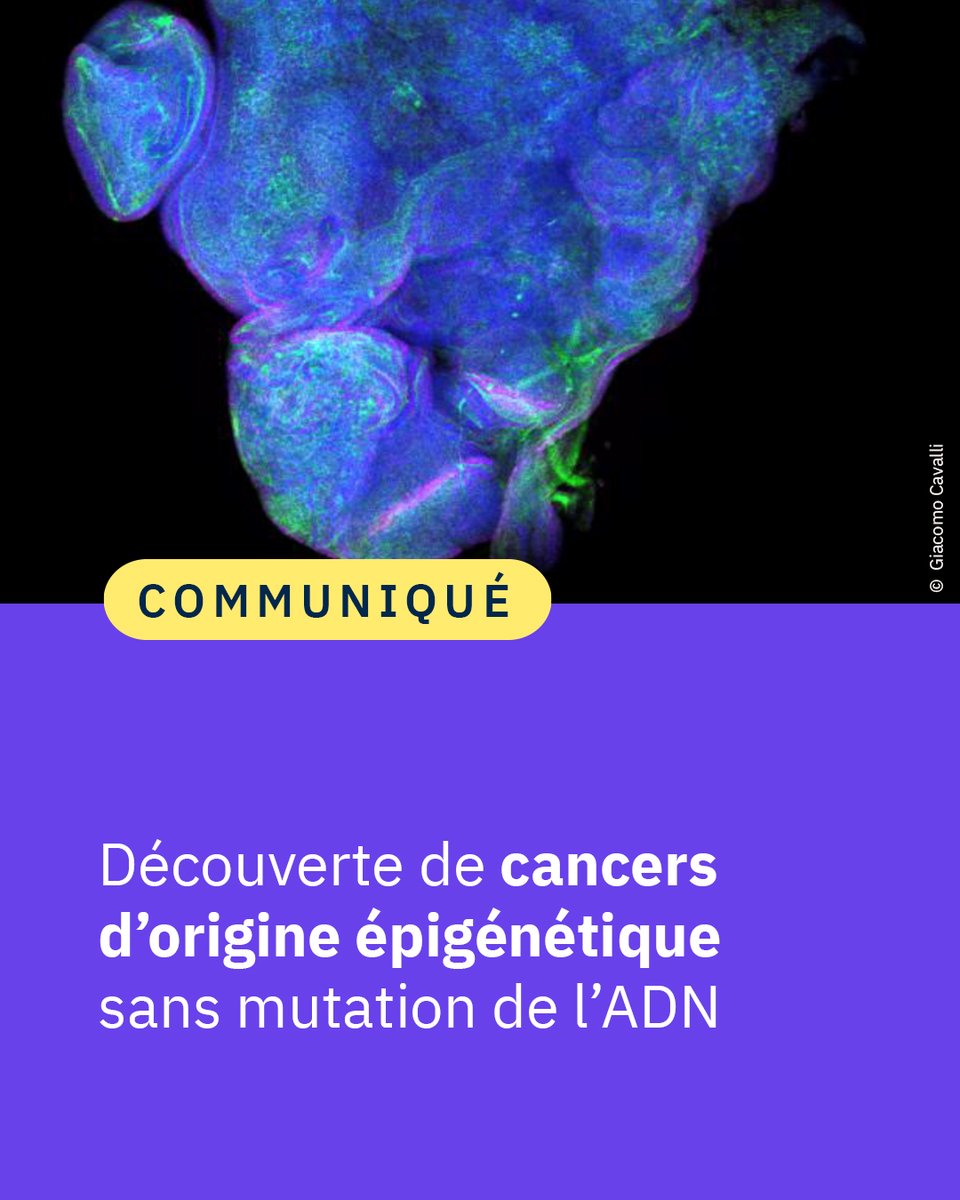 © Giacomo Cavalli

COMMUNIQUÉ

Découverte de cancers d’origine épigénétique sans mutation de l’ADN